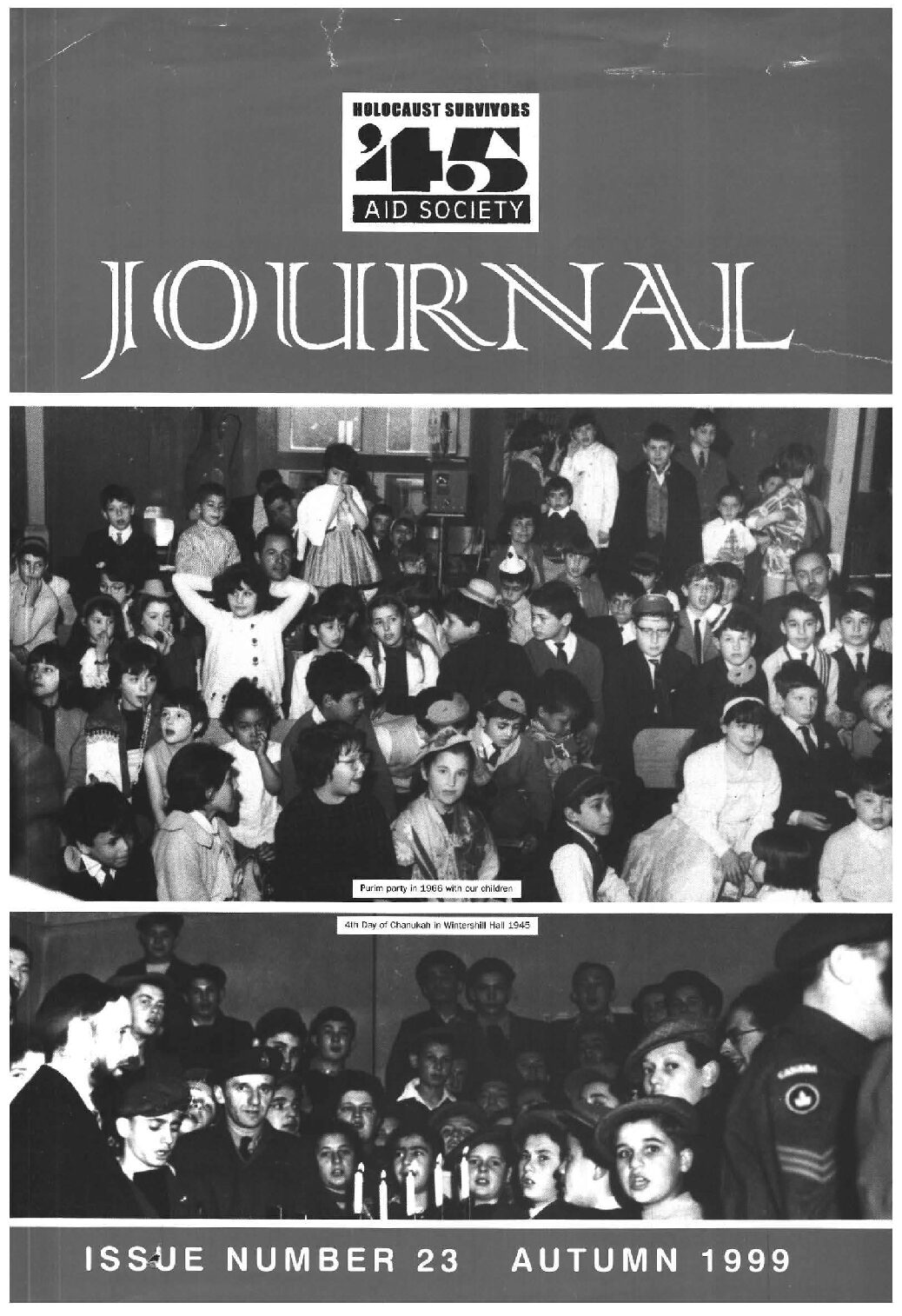 HOLOCAUST SURVIVORS
'45
AID SOCIETY

JOURNAL

Purim party in 1966 with our children

4th Day of Chanukah in Wintershill Hall 1945

ISSUE NUMBER 23 AUTUMN 1999